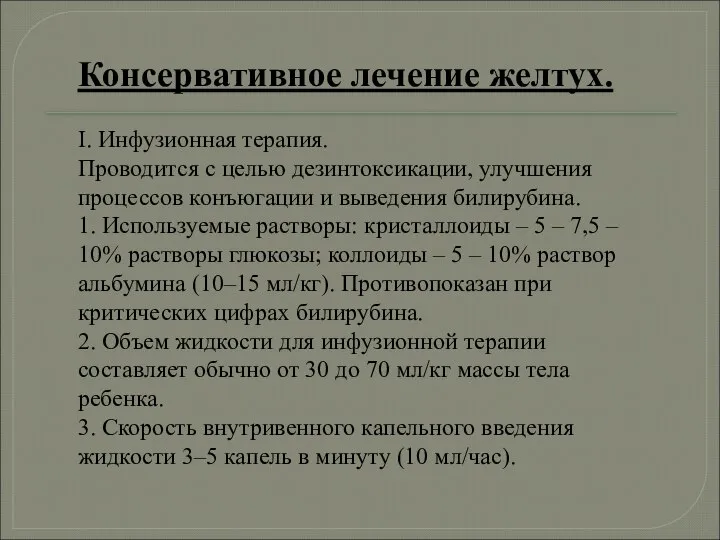 Консервативное лечение желтух.

I. Инфузионная терапия.
Проводится с целью дезинтоксикации, улучшения процессов конъюгации и выведения билирубина.
1. Используемые растворы: кристаллоиды – 5 – 7,5 – 10% растворы глюкозы; коллоиды – 5 – 10% раствор альбумина (10–15 мл/кг). Противопоказан при критических цифрах билирубина.
2. Объем жидкости для инфузионной терапии составляет обычно от 30 до 70 мл/кг массы тела ребенка.
3. Скорость внутривенного капельного введения жидкости 3–5 капель в минуту (10 мл/час).